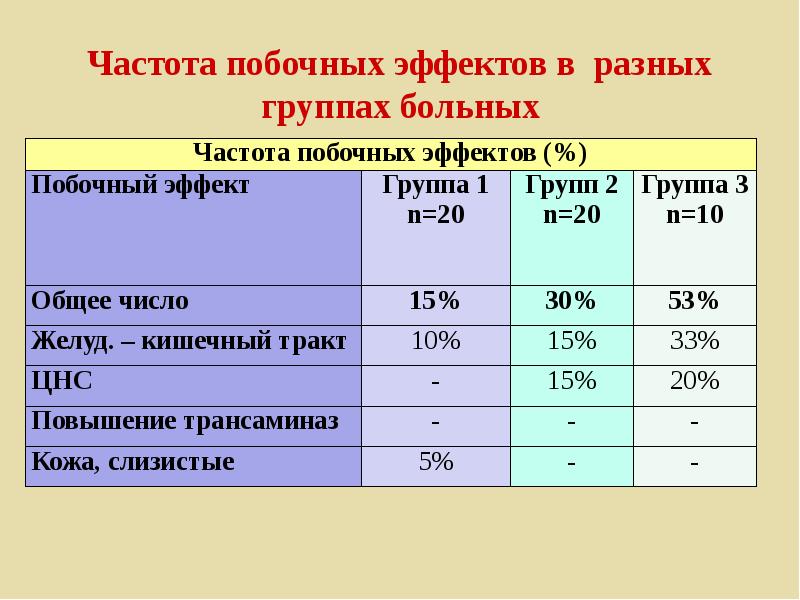 Частота побочных эффектов в разных группах больных

| Частота побочных эффектов (%) | | | |
|---|---|---|---|
| Побочный эффект | Группа 1 n=20 | Групп 2 n=20 | Группа 3 n=10 |
| Общее число | 15% | 30% | 53% |
| Желуд. – кишечный тракт | 10% | 15% | 33% |
| ЦНС | - | 15% | 20% |
| Повышение трансаминаз | - | - | - |
| Кожа, слизистые | 5% | - | - |